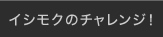 イシモクのチャレンジ!